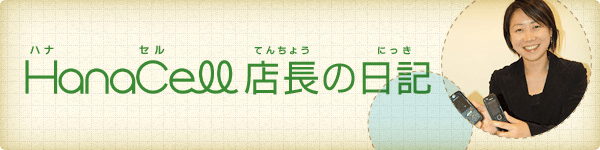 ハナ セル てんちょう にっき
HanaCell 店長の日記